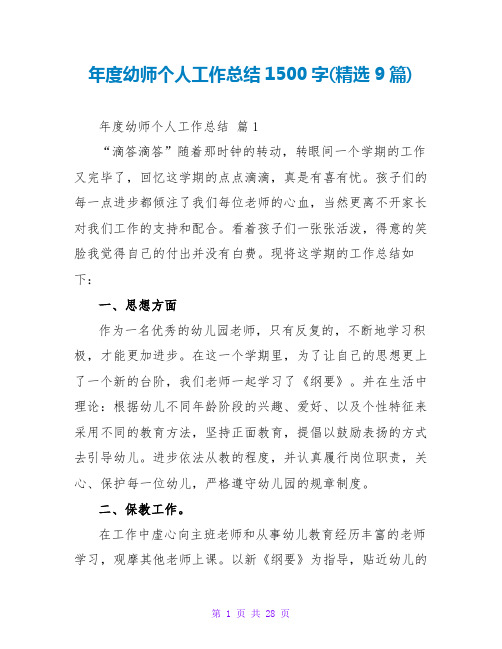 年度幼师个人工作总结 1500 字(精选 9 篇)

年度幼师个人工作总结 篇 1

“滴答滴答”随着那时钟的转动，转眼间一个学期的工作又完毕了，回忆这学期的点点滴滴，真是有喜有忧。孩子们的每一点进步都倾注了我们每位老师的心血，当然更离不开家长对我们工作的支持和配合。看着孩子们一张张活泼，得意的笑脸我觉得自己的付出并没有白费。现将这学期的工作总结如下：

一、思想方面

作为一名优秀的幼儿园老师，只有反复的，不断地学习积极，才能更加进步。在这一个学期里，为了让自己的思想更上了一个新的台阶，我们老师一起学习了《纲要》。并在生活中理论：根据幼儿不同年龄阶段的兴趣、爱好、以及个性特征来采用不同的教育方法，坚持正面教育，提倡以鼓励表扬的方式去引导幼儿。进步依法从教的程度，并认真履行岗位职责，关心、保护每一位幼儿，严格遵守幼儿园的规章制度。

二、保教工作。

在工作中虚心向主班老师和从事幼儿教育经历丰富的老师学习，观摩其他老师上课。以新《纲要》为指导，贴近幼儿的

第 1 页 共 28 页